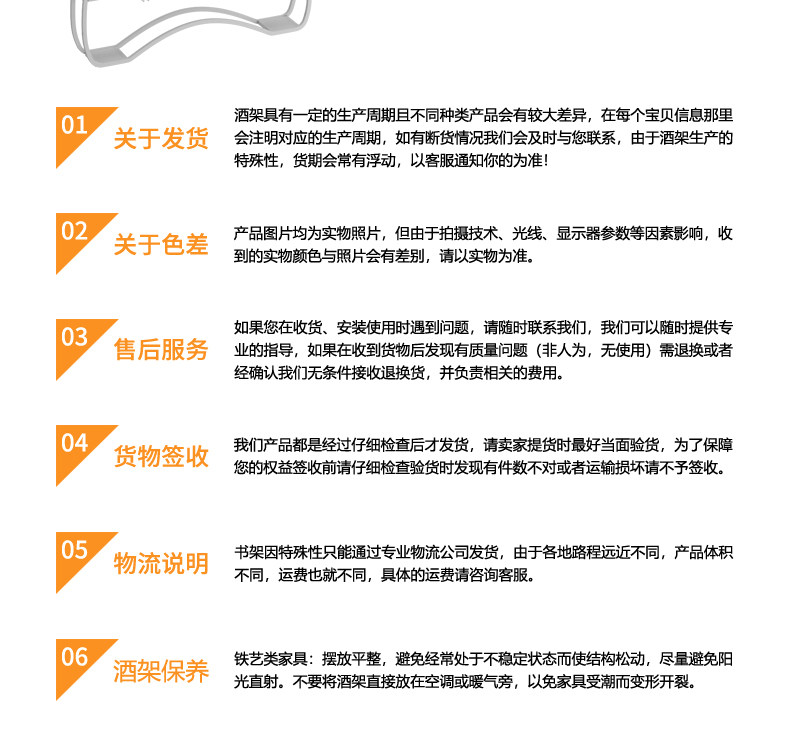 01
关于发货

酒架具有一定的生产周期且不同种类产品会有较大差异，在每个宝贝信息那里会注明对应的生产周期，如有断货情况我们会及时与您联系，由于酒架生产的特殊性，货期会常有浮动，以客服通知你的为准！

02
关于色差

产品图片均为实物照片，但由于拍摄技术、光线、显示器参数等因素影响，收到的实物颜色与照片会有差别，请以实物为准。

03
售后服务

如果您在收货、安装使用时遇到问题，请随时联系我们，我们可以随时提供专业的指导，如果在收到货物后发现有质量问题（非人为，无使用）需退换或者经确认我们无条件接收退换货，并负责相关的费用。

04
货物签收

我们产品都是经过仔细检查后才发货，请卖家提货时最好当面验货，为了保障您的权益签收前请仔细检查验货时发现有件数不对或者运输损坏请不予签收。

05
物流说明

书架因特殊性只能通过专业物流公司发货，由于各地路程远近不同，产品体积不同，运费也就不同，具体的运费请咨询客服。

06
酒架保养

铁艺类家具：摆放平整，避免经常处于不稳定状态而使结构松动，尽量避免阳光直射。不要将酒架直接放在空调或暖气旁，以免家具受潮而变形开裂。